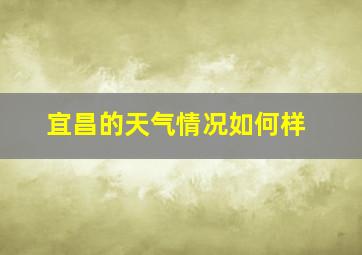 宜昌的天气情况如何样